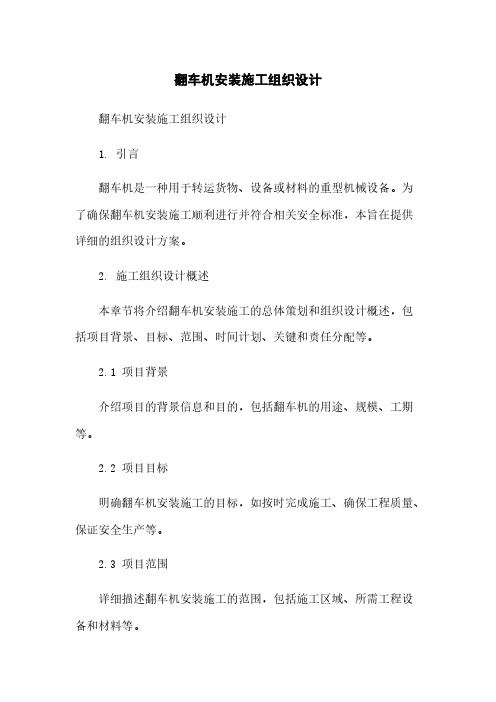 翻车机安装施工组织设计

翻车机安装施工组织设计

1. 引言

翻车机是一种用于转运货物、设备或材料的重型机械设备。为了确保翻车机安装施工顺利进行并符合相关安全标准，本旨在提供详细的组织设计方案。

2. 施工组织设计概述

本章节将介绍翻车机安装施工的总体策划和组织设计概述，包括项目背景、目标、范围、时间计划、关键和责任分配等。

2.1 项目背景

介绍项目的背景信息和目的，包括翻车机的用途、规模、工期等。

2.2 项目目标

明确翻车机安装施工的目标，如按时完成施工、确保工程质量、保证安全生产等。

2.3 项目范围

详细描述翻车机安装施工的范围，包括施工区域、所需工程设备和材料等。